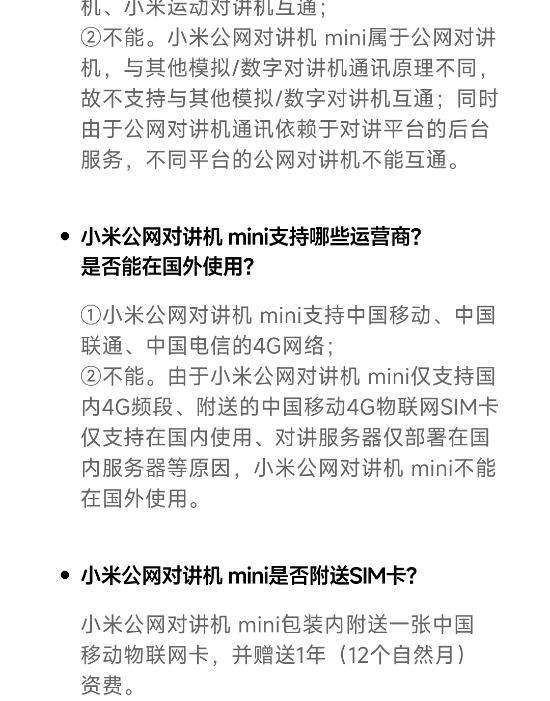 机、小米运动对讲机互通；
②不能。小米公网对讲机 mini属于公网对讲机，与其他模拟/数字对讲机通讯原理不同，故不支持与其他模拟/数字对讲机互通；同时由于公网对讲机通讯依赖于对讲平台的后台服务，不同平台的公网对讲机不能互通。

• 小米公网对讲机 mini支持哪些运营商？是否能在国外使用？

①小米公网对讲机 mini支持中国移动、中国联通、中国电信的4G网络；
②不能。由于小米公网对讲机 mini仅支持国内4G频段、附送的中国移动4G物联网SIM卡仅支持在国内使用、对讲服务器仅部署在国内服务器等原因，小米公网对讲机 mini不能在国外使用。

• 小米公网对讲机 mini是否附送SIM卡？

小米公网对讲机 mini包装内附送一张中国移动物联网卡，并赠送1年（12个自然月）资费。